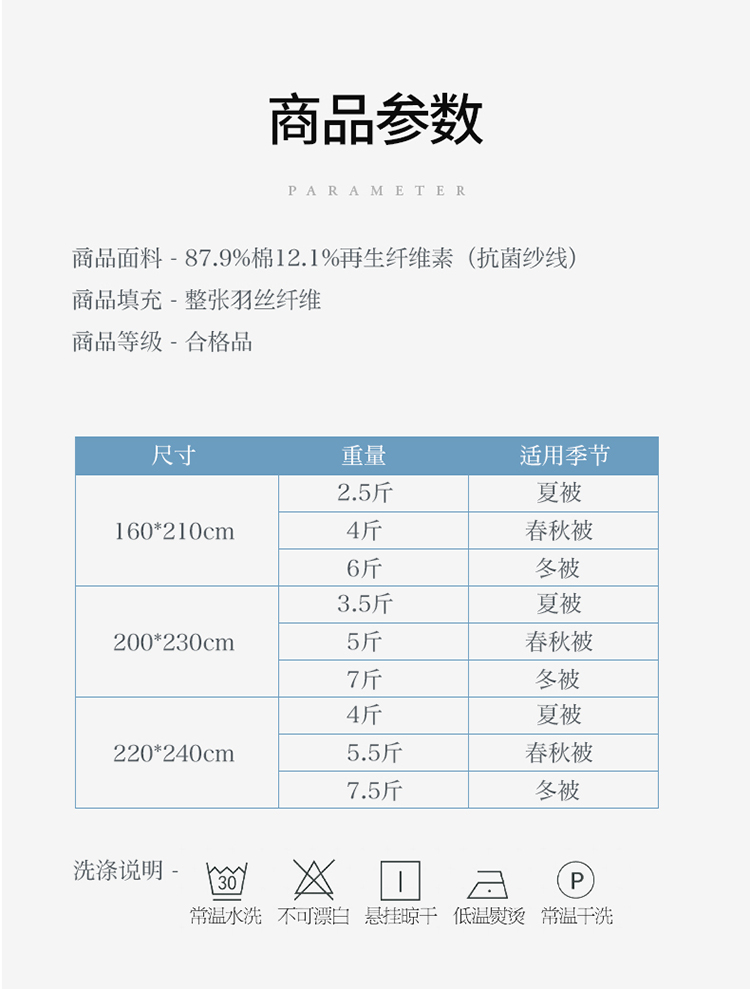 商品参数

PARAMETER

商品面料 - 87.9%棉12.1%再生纤维素（抗菌纱线）

商品填充 - 整张羽丝纤维

商品等级 - 合格品

| 尺寸 | 重量 | 适用季节 |
|---|---|---|
| 160*210cm | 2.5斤 | 夏被 |
|  | 4斤 | 春秋被 |
|  | 6斤 | 冬被 |
| 200*230cm | 3.5斤 | 夏被 |
|  | 5斤 | 春秋被 |
|  | 7斤 | 冬被 |
| 220*240cm | 4斤 | 夏被 |
|  | 5.5斤 | 春秋被 |
|  | 7.5斤 | 冬被 |

洗涤说明 -

30
常温水洗

不可漂白

悬挂晾干

低温熨烫

P
常温干洗